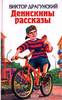 ВИКТОР ДРАГУНСКИЙ
Денискины рассказы